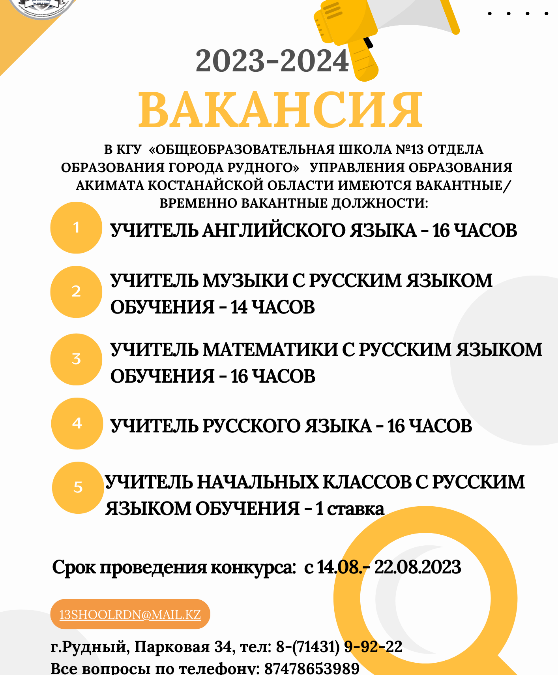 2023-2024
ВАКАНСИЯ

В КГУ «ОБЩЕОБРАЗОВАТЕЛЬНАЯ ШКОЛА №13 ОТДЕЛА ОБРАЗОВАНИЯ ГОРОДА РУДНОГО» УПРАВЛЕНИЯ ОБРАЗОВАНИЯ АКИМАТА КОСТАНАЙСКОЙ ОБЛАСТИ ИМЕЮТСЯ ВАКАНТНЫЕ/ ВРЕМЕННО ВАКАНТНЫЕ ДОЛЖНОСТИ:

1 УЧИТЕЛЬ АНГЛИЙСКОГО ЯЗЫКА - 16 ЧАСОВ

2 УЧИТЕЛЬ МУЗЫКИ С РУССКИМ ЯЗЫКОМ ОБУЧЕНИЯ - 14 ЧАСОВ

3 УЧИТЕЛЬ МАТЕМАТИКИ С РУССКИМ ЯЗЫКОМ ОБУЧЕНИЯ - 16 ЧАСОВ

4 УЧИТЕЛЬ РУССКОГО ЯЗЫКА - 16 ЧАСОВ

5 УЧИТЕЛЬ НАЧАЛЬНЫХ КЛАССОВ С РУССКИМ ЯЗЫКОМ ОБУЧЕНИЯ - 1 ставка

Срок проведения конкурса: с 14.08.- 22.08.2023

13SHOOLRDN@MAIL.KZ

г.Рудный, Парковая 34, тел: 8-(71431) 9-92-22
Все вопросы по телефону: 87478653989